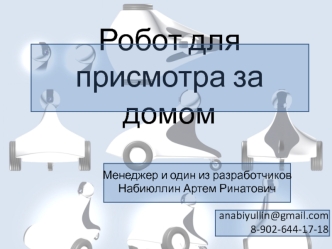 Робот для присмотра за домом

Менеджер и один из разработчиков Набиюллин Артем Ринатович

anabiyullin@gmail.com
8-902-644-17-18